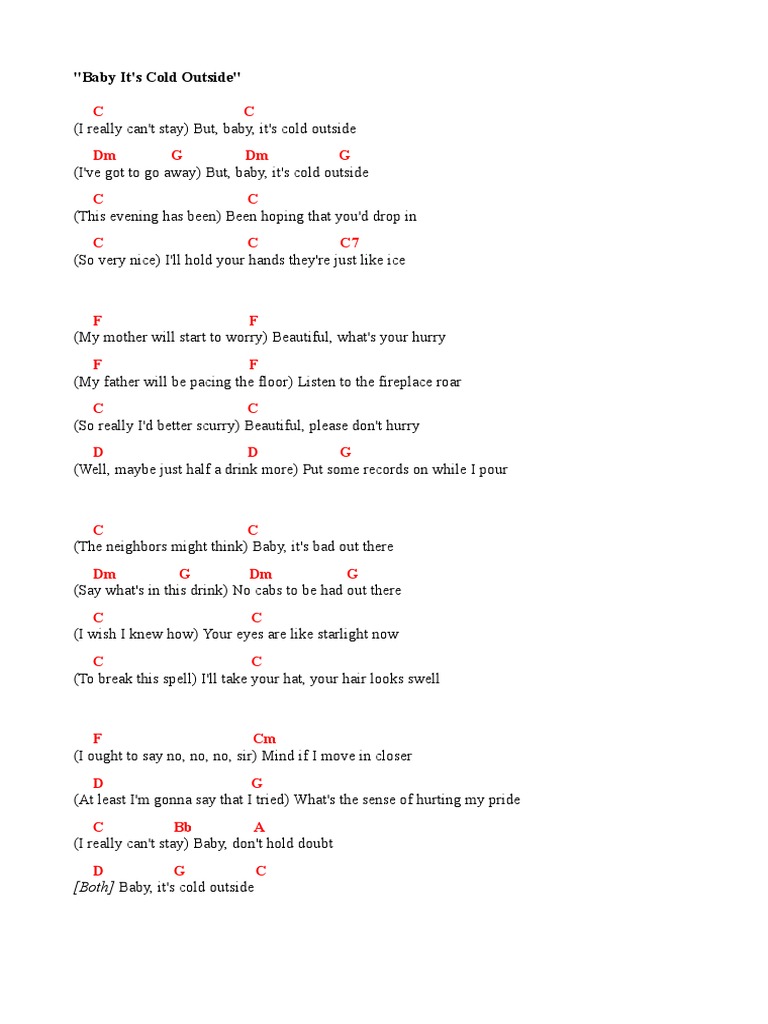 "Baby It's Cold Outside"

C C
(I really can't stay) But, baby, it's cold outside
Dm G Dm G
(I've got to go away) But, baby, it's cold outside
C C
(This evening has been) Been hoping that you'd drop in
C C C7
(So very nice) I'll hold your hands they're just like ice

F F
(My mother will start to worry) Beautiful, what's your hurry
F F
(My father will be pacing the floor) Listen to the fireplace roar
C C
(So really I'd better scurry) Beautiful, please don't hurry
D D G
(Well, maybe just half a drink more) Put some records on while I pour

C C
(The neighbors might think) Baby, it's bad out there
Dm G Dm G
(Say what's in this drink) No cabs to be had out there
C C
(I wish I knew how) Your eyes are like starlight now
C C
(To break this spell) I'll take your hat, your hair looks swell

F Cm
(I ought to say no, no, no, sir) Mind if I move in closer
D G
(At least I'm gonna say that I tried) What's the sense of hurting my pride
C Bb A
(I really can't stay) Baby, don't hold doubt
D G C
[Both] Baby, it's cold outside